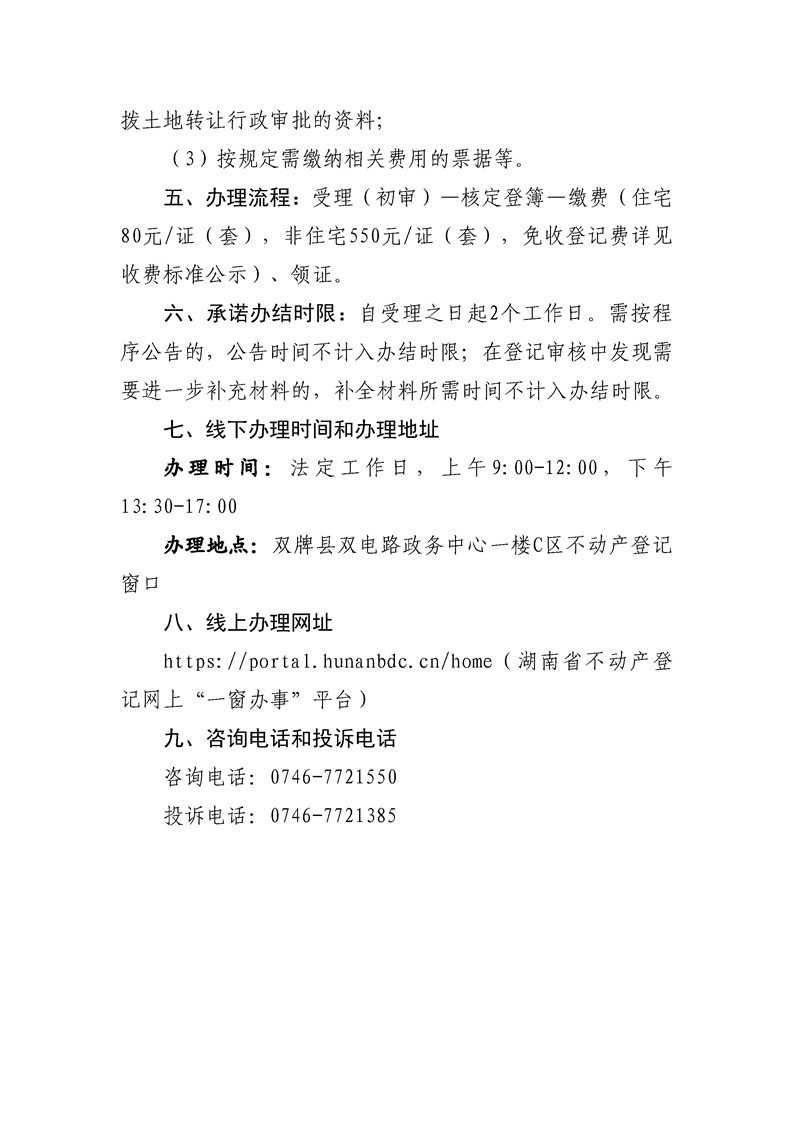 拨土地转让行政审批的资料；

（3）按规定需缴纳相关费用的票据等。

五、办理流程：受理（初审）—核定登簿—缴费（住宅80元/证（套），非住宅550元/证（套），免收登记费详见收费标准公示）、领证。

六、承诺办结时限：自受理之日起2个工作日。需按程序公告的，公告时间不计入办结时限；在登记审核中发现需要进一步补充材料的，补全材料所需时间不计入办结时限。

七、线下办理时间和办理地址

办理时间：法定工作日，上午9:00-12:00，下午13:30-17:00

办理地点：双牌县双电路政务中心一楼C区不动产登记窗口

八、线上办理网址

https://portal.hunanbdc.cn/home（湖南省不动产登记网上“一窗办事”平台）

九、咨询电话和投诉电话

咨询电话：0746-7721550

投诉电话：0746-7721385